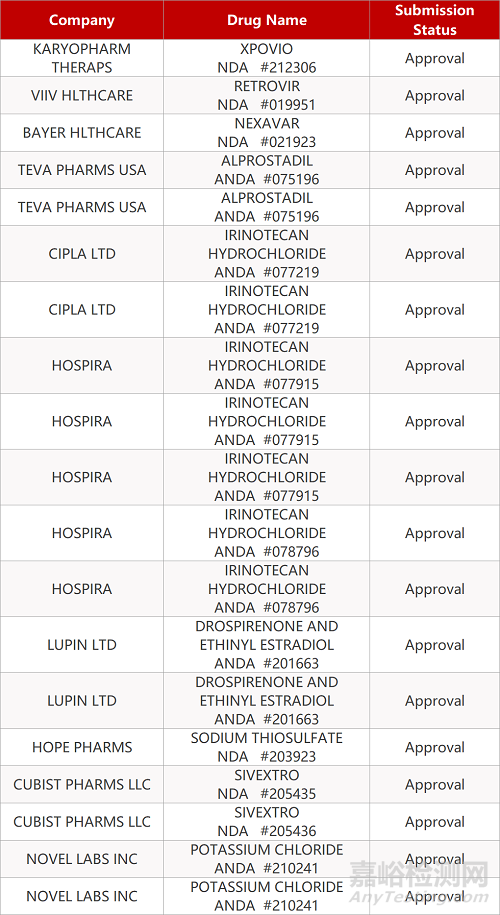 | Company | Drug Name | Submission Status |
|---|---|---|
| KARYOPHARM THERAPS | XPOVIO NDA #212306 | Approval |
| VIIV HLTHCARE | RETROVIR NDA #019951 | Approval |
| BAYER HLTHCARE | NEXAVAR NDA #021923 | Approval |
| TEVA PHARMS USA | ALPROSTADIL ANDA #075196 | Approval |
| TEVA PHARMS USA | ALPROSTADIL ANDA #075196 | Approval |
| CIPLA LTD | IRINOTECAN HYDROCHLORIDE ANDA #077219 | Approval |
| CIPLA LTD | IRINOTECAN HYDROCHLORIDE ANDA #077219 | Approval |
| HOSPIRA | IRINOTECAN HYDROCHLORIDE ANDA #077915 | Approval |
| HOSPIRA | IRINOTECAN HYDROCHLORIDE ANDA #077915 | Approval |
| HOSPIRA | IRINOTECAN HYDROCHLORIDE ANDA #077915 | Approval |
| HOSPIRA | IRINOTECAN HYDROCHLORIDE ANDA #078796 | Approval |
| HOSPIRA | IRINOTECAN HYDROCHLORIDE ANDA #078796 | Approval |
| LUPIN LTD | DROSPIRENONE AND ETHINYL ESTRADIOL ANDA #201663 | Approval |
| LUPIN LTD | DROSPIRENONE AND ETHINYL ESTRADIOL ANDA #201663 | Approval |
| HOPE PHARMS | SODIUM THIOSULFATE NDA #203923 | Approval |
| CUBIST PHARMS LLC | SIVEXTRO NDA #205435 | Approval |
| CUBIST PHARMS LLC | SIVEXTRO NDA #205436 | Approval |
| NOVEL LABS INC | POTASSIUM CHLORIDE ANDA #210241 | Approval |
| NOVEL LABS INC | POTASSIUM CHLORIDE ANDA #210241 | Approval |

嘉峪检测网
AnyTesting.com